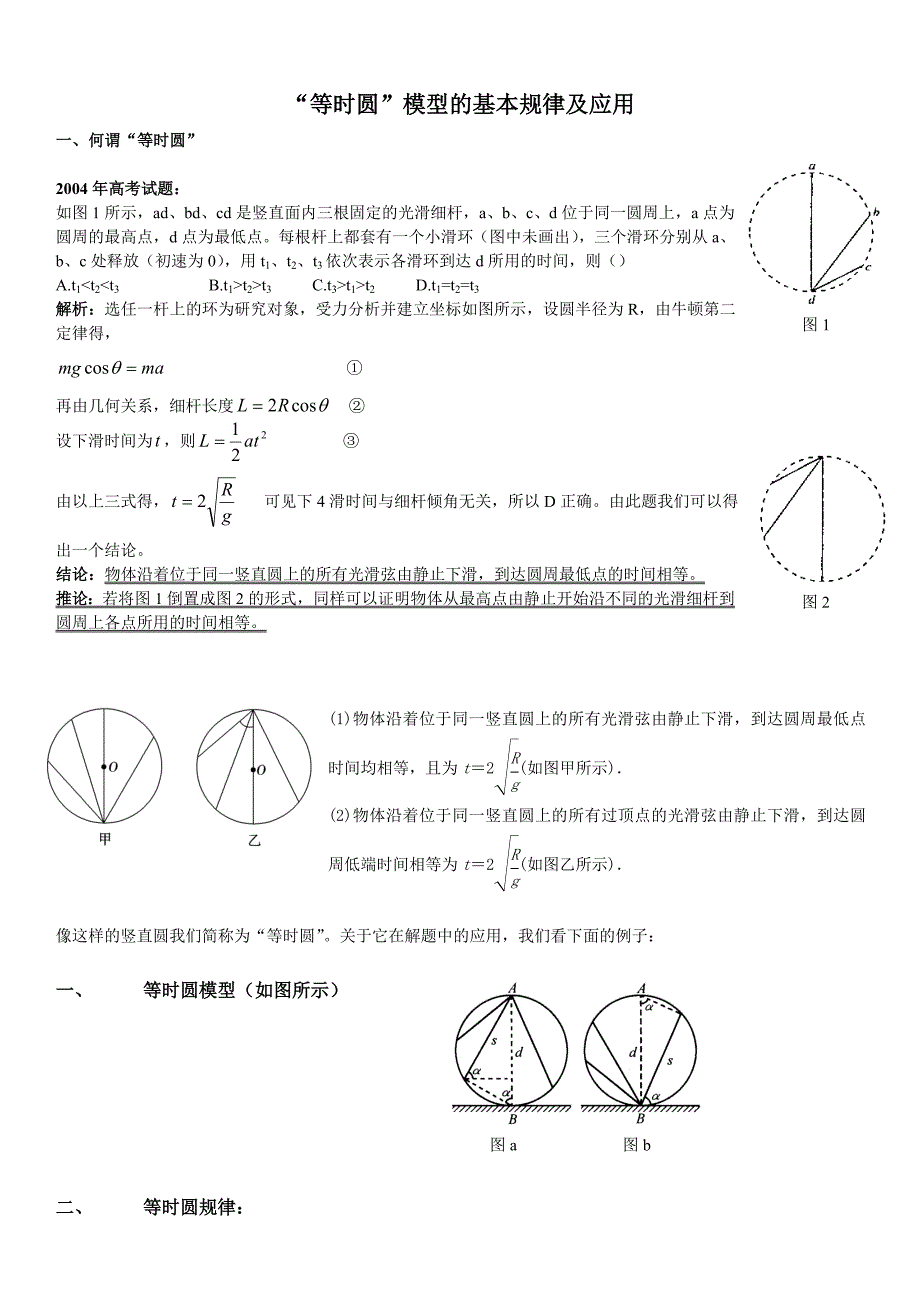 “等时圆”模型的基本规律及应用

一、何谓“等时圆”

2004 年高考试题：
如图 1 所示，ad、bd、cd 是竖直面内三根固定的光滑细杆，a、b、c、d 位于同一圆周上，a 点为圆周的最高点，d 点为最低点。每根杆上都套有一个小滑环（图中未画出），三个滑环分别从 a、b、c 处释放（初速为 0），用 $t_1$、$t_2$、$t_3$ 依次表示各滑环到达 d 所用的时间，则（）
A.$t_1<t_2<t_3$　B.$t_1>t_2>t_3$　C.$t_3>t_1>t_2$　D.$t_1=t_2=t_3$
解析：选任一杆上的环为研究对象，受力分析并建立坐标如图所示，设圆半径为 R，由牛顿第二定律得，

$mg\cos\theta = ma$　①

再由几何关系，细杆长度 $L = 2R\cos\theta$　②

设下滑时间为 $t$，则 $L = \frac{1}{2}at^2$　③

由以上三式得，$t = 2\sqrt{\frac{R}{g}}$　可见下 4 滑时间与细杆倾角无关，所以 D 正确。由此题我们可以得出一个结论。
结论：物体沿着位于同一竖直圆上的所有光滑弦由静止下滑，到达圆周最低点的时间相等。
推论：若将图 1 倒置成图 2 的形式，同样可以证明物体从最高点由静止开始沿不同的光滑细杆到圆周上各点所用的时间相等。

a
b
c
d
图 1

图 2

O
甲
O
乙

(1)物体沿着位于同一竖直圆上的所有光滑弦由静止下滑，到达圆周最低点时间均相等，且为 $t=2\sqrt{\frac{R}{g}}$(如图甲所示)．
(2)物体沿着位于同一竖直圆上的所有过顶点的光滑弦由静止下滑，到达圆周低端时间相等为 $t=2\sqrt{\frac{R}{g}}$(如图乙所示)．

像这样的竖直圆我们简称为“等时圆”。关于它在解题中的应用，我们看下面的例子：

一、　　等时圆模型（如图所示）

A
s
d
$\alpha$
$\alpha$
B
图 a

A
$\alpha$
d
s
$\alpha$
B
图 b

二、　　等时圆规律：